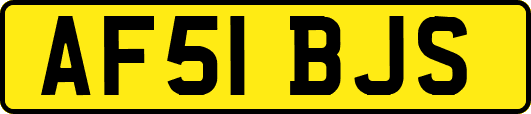 AF51 BJS